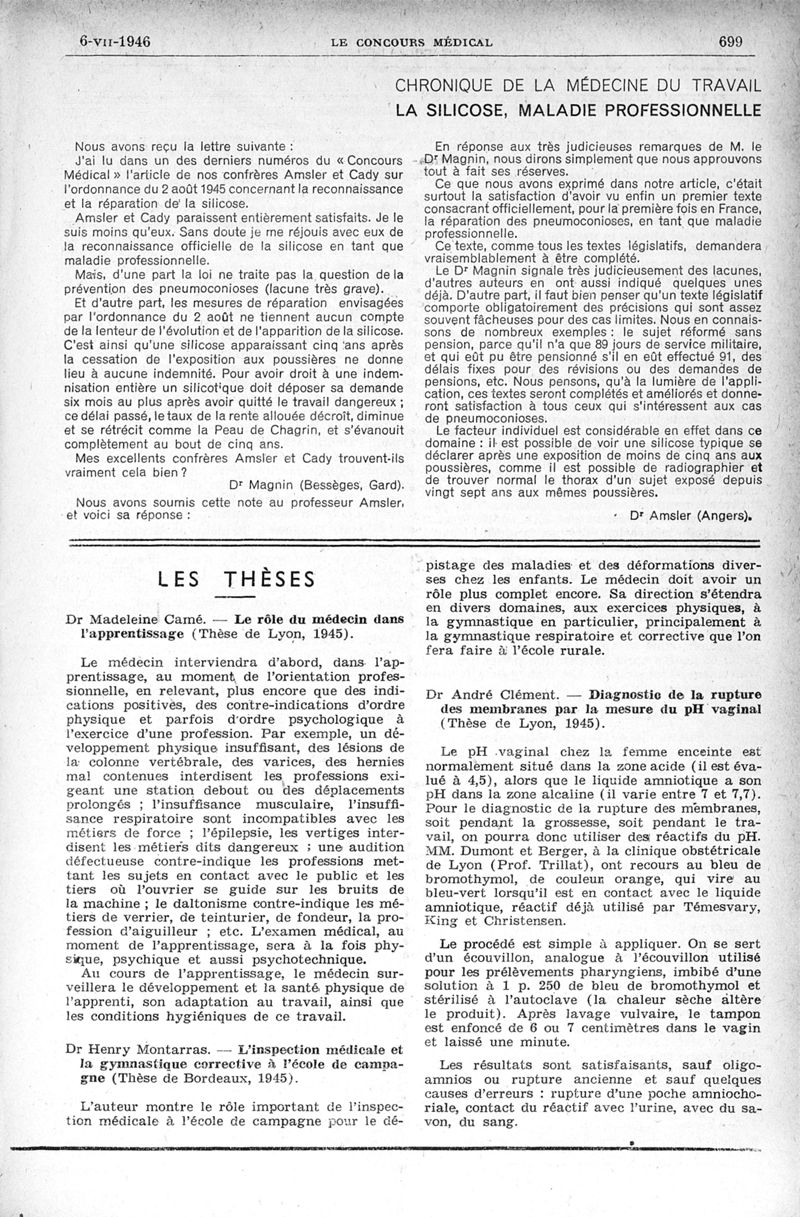 6-VII-1946 LE CONCOURS MÉDICAL 699

CHRONIQUE DE LA MÉDECINE DU TRAVAIL
LA SILICOSE, MALADIE PROFESSIONNELLE

Nous avons reçu la lettre suivante :
J'ai lu dans un des derniers numéros du « Concours Médical » l'article de nos confrères Amsler et Cady sur l'ordonnance du 2 août 1945 concernant la reconnaissance et la réparation de la silicose.
Amsler et Cady paraissent entièrement satisfaits. Je le suis moins qu'eux. Sans doute je me réjouis avec eux de la reconnaissance officielle de la silicose en tant que maladie professionnelle.
Mais, d'une part la loi ne traite pas la question de la prévention des pneumoconioses (lacune très grave).
Et d'autre part, les mesures de réparation envisagées par l'ordonnance du 2 août ne tiennent aucun compte de la lenteur de l'évolution et de l'apparition de la silicose. C'est ainsi qu'une silicose apparaissant cinq ans après la cessation de l'exposition aux poussières ne donne lieu à aucune indemnité. Pour avoir droit à une indemnisation entière un silicotique doit déposer sa demande six mois au plus après avoir quitté le travail dangereux ; ce délai passé, le taux de la rente allouée décroît, diminue et se rétrécit comme la Peau de Chagrin, et s'évanouit complètement au bout de cinq ans.
Mes excellents confrères Amsler et Cady trouvent-ils vraiment cela bien ?
Dr Magnin (Bessèges, Gard).
Nous avons soumis cette note au professeur Amsler, et voici sa réponse :

En réponse aux très judicieuses remarques de M. le Dr Magnin, nous dirons simplement que nous approuvons tout à fait ses réserves.
Ce que nous avons exprimé dans notre article, c'était surtout la satisfaction d'avoir vu enfin un premier texte consacrant officiellement, pour la première fois en France, la réparation des pneumoconioses, en tant que maladie professionnelle.
Ce texte, comme tous les textes législatifs, demandera vraisemblablement à être complété.
Le Dr Magnin signale très judicieusement des lacunes, d'autres auteurs en ont aussi indiqué quelques unes déjà. D'autre part, il faut bien penser qu'un texte législatif comporte obligatoirement des précisions qui sont assez souvent fâcheuses pour des cas limites. Nous en connaissons de nombreux exemples : le sujet réformé sans pension, parce qu'il n'a que 89 jours de service militaire, et qui eût pu être pensionné s'il en eût effectué 91, des délais fixes pour des révisions ou des demandes de pensions, etc. Nous pensons, qu'à la lumière de l'application, ces textes seront complétés et améliorés et donneront satisfaction à tous ceux qui s'intéressent aux cas de pneumoconioses.
Le facteur individuel est considérable en effet dans ce domaine : il est possible de voir une silicose typique se déclarer après une exposition de moins de cinq ans aux poussières, comme il est possible de radiographier et de trouver normal le thorax d'un sujet exposé depuis vingt sept ans aux mêmes poussières.
Dr Amsler (Angers).

LES THÈSES

Dr Madeleine Camé. — Le rôle du médecin dans l'apprentissage (Thèse de Lyon, 1945).

Le médecin interviendra d'abord, dans l'apprentissage, au moment de l'orientation professionnelle, en relevant, plus encore que des indications positives, des contre-indications d'ordre physique et parfois d'ordre psychologique à l'exercice d'une profession. Par exemple, un développement physique insuffisant, des lésions de la colonne vertébrale, des varices, des hernies mal contenues interdisent les professions exigeant une station debout ou des déplacements prolongés ; l'insuffisance musculaire, l'insuffisance respiratoire sont incompatibles avec les métiers de force ; l'épilepsie, les vertiges interdisent les métiers dits dangereux ; une audition défectueuse contre-indique les professions mettant les sujets en contact avec le public et les tiers où l'ouvrier se guide sur les bruits de la machine ; le daltonisme contre-indique les métiers de verrier, de teinturier, de fondeur, la profession d'aiguilleur ; etc. L'examen médical, au moment de l'apprentissage, sera à la fois physique, psychique et aussi psychotechnique.
Au cours de l'apprentissage, le médecin surveillera le développement et la santé physique de l'apprenti, son adaptation au travail, ainsi que les conditions hygiéniques de ce travail.

Dr Henry Montarras. — L'inspection médicale et la gymnastique corrective à l'école de campagne (Thèse de Bordeaux, 1945).

L'auteur montre le rôle important de l'inspection médicale à l'école de campagne pour le dépistage des maladies et des déformations diverses chez les enfants. Le médecin doit avoir un rôle plus complet encore. Sa direction s'étendra en divers domaines, aux exercices physiques, à la gymnastique en particulier, principalement à la gymnastique respiratoire et corrective que l'on fera faire à l'école rurale.

Dr André Clément. — Diagnostic de la rupture des membranes par la mesure du pH vaginal (Thèse de Lyon, 1945).

Le pH vaginal chez la femme enceinte est normalement situé dans la zone acide (il est évalué à 4,5), alors que le liquide amniotique a son pH dans la zone alcaline (il varie entre 7 et 7,7). Pour le diagnostic de la rupture des membranes, soit pendant la grossesse, soit pendant le travail, on pourra donc utiliser des réactifs du pH. MM. Dumont et Berger, à la clinique obstétricale de Lyon (Prof. Trillat), ont recours au bleu de bromothymol, de couleur orange, qui vire au bleu-vert lorsqu'il est en contact avec le liquide amniotique, réactif déjà utilisé par Témesvary, King et Christensen.

Le procédé est simple à appliquer. On se sert d'un écouvillon, analogue à l'écouvillon utilisé pour les prélèvements pharyngiens, imbibé d'une solution à 1 p. 250 de bleu de bromothymol et stérilisé à l'autoclave (la chaleur sèche altère le produit). Après lavage vulvaire, le tampon est enfoncé de 6 ou 7 centimètres dans le vagin et laissé une minute.

Les résultats sont satisfaisants, sauf oligoamnios ou rupture ancienne et sauf quelques causes d'erreurs : rupture d'une poche amniochoriale, contact du réactif avec l'urine, avec du savon, du sang.